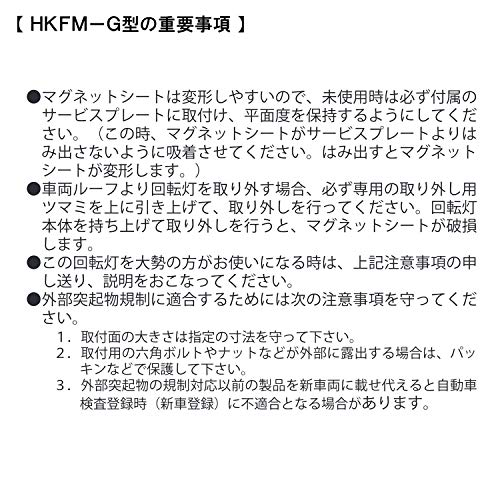 【 HKFM－G型の重要事項 】

●マグネットシートは変形しやすいので、未使用時は必ず付属のサービスプレートに取付け、平面度を保持するようにしてください。（この時、マグネットシートがサービスプレートよりはみ出さないように吸着させてください。はみ出すとマグネットシートが変形します。）
●車両ルーフより回転灯を取り外す場合、必ず専用の取り外し用ツマミを上に引き上げて、取り外しを行ってください。回転灯本体を持ち上げて取り外しを行うと、マグネットシートが破損します。
●この回転灯を大勢の方がお使いになる時は、上記注意事項の申し送り、説明をおこなってください。
●外部突起物規制に適合するためには次の注意事項を守ってください。
1．取付面の大きさは指定の寸法を守って下さい。
2．取付用の六角ボルトやナットなどが外部に露出する場合は、パッキンなどで保護して下さい。
3．外部突起物の規制対応以前の製品を新車両に載せ代えると自動車検査登録時（新車登録）に不適合となる場合があります。